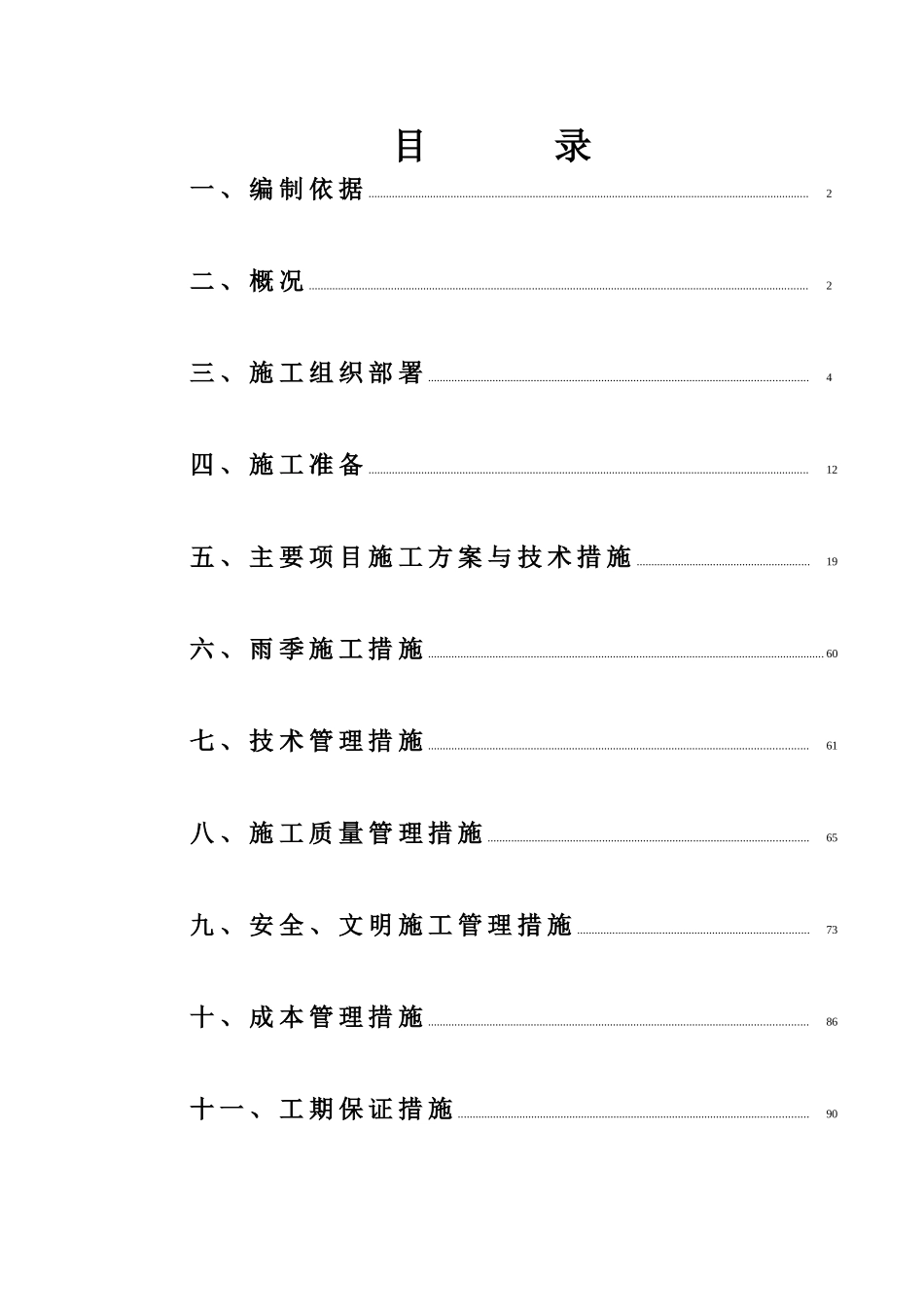 目　录

一、编制依据 2

二、概况 2

三、施工组织部署 4

四、施工准备 12

五、主要项目施工方案与技术措施 19

六、雨季施工措施 60

七、技术管理措施 61

八、施工质量管理措施 65

九、安全、文明施工管理措施 73

十、成本管理措施 86

十一、工期保证措施 90